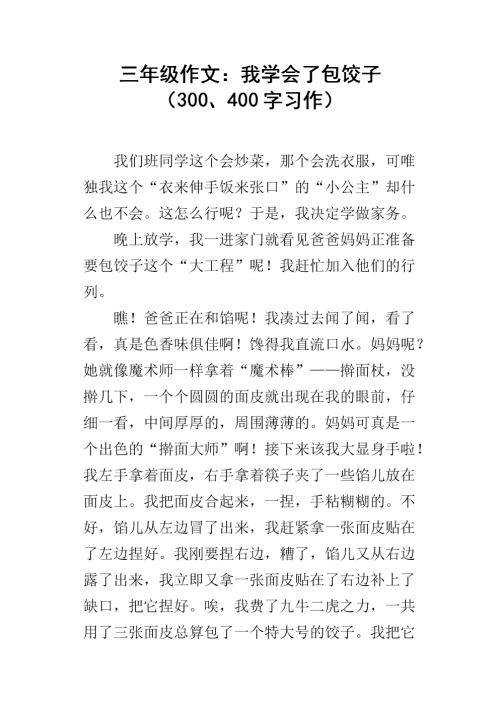 三年级作文：我学会了包饺子
（300、400字习作）

我们班同学这个会炒菜，那个会洗衣服，可唯独我这个“衣来伸手饭来张口”的“小公主”却什么也不会。这怎么行呢？于是，我决定学做家务。

晚上放学，我一进家门就看见爸爸妈妈正准备要包饺子这个“大工程”呢！我赶忙加入他们的行列。

瞧！爸爸正在和馅呢！我凑过去闻了闻，看了看，真是色香味俱佳啊！馋得我直流口水。妈妈呢？她就像魔术师一样拿着“魔术棒”——擀面杖，没擀几下，一个个圆圆的面皮就出现在我的眼前，仔细一看，中间厚厚的，周围薄薄的。妈妈可真是一个出色的“擀面大师”啊！接下来该我大显身手啦！我左手拿着面皮，右手拿着筷子夹了一些馅儿放在面皮上。我把面皮合起来，一捏，手粘糊糊的。不好，馅儿从左边冒了出来，我赶紧拿一张面皮贴在了左边捏好。我刚要捏右边，糟了，馅儿又从右边露了出来，我立即又拿一张面皮贴在了右边补上了缺口，把它捏好。唉，我费了九牛二虎之力，一共用了三张面皮总算包了一个特大号的饺子。我把它